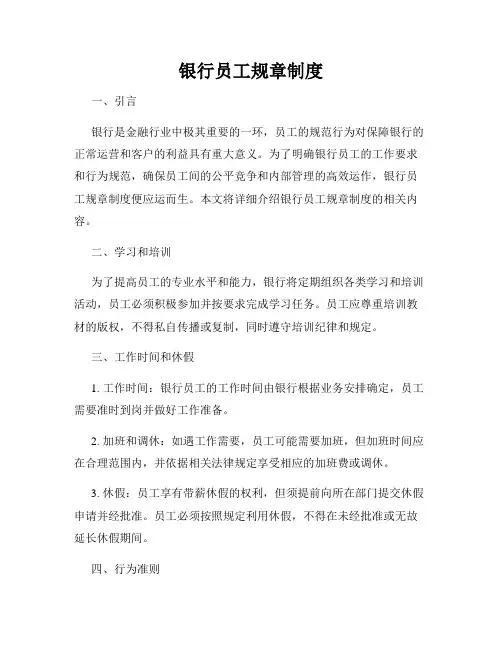 银行员工规章制度

一、引言

银行是金融行业中极其重要的一环，员工的规范行为对保障银行的正常运营和客户的利益具有重大意义。为了明确银行员工的工作要求和行为规范，确保员工间的公平竞争和内部管理的高效运作，银行员工规章制度便应运而生。本文将详细介绍银行员工规章制度的相关内容。

二、学习和培训

为了提高员工的专业水平和能力，银行将定期组织各类学习和培训活动，员工必须积极参加并按要求完成学习任务。员工应尊重培训教材的版权，不得私自传播或复制，同时遵守培训纪律和规定。

三、工作时间和休假

1. 工作时间：银行员工的工作时间由银行根据业务安排确定，员工需要准时到岗并做好工作准备。

2. 加班和调休：如遇工作需要，员工可能需要加班，但加班时间应在合理范围内，并依据相关法律规定享受相应的加班费或调休。

3. 休假：员工享有带薪休假的权利，但须提前向所在部门提交休假申请并经批准。员工必须按照规定利用休假，不得在未经批准或无故延长休假期间。

四、行为准则